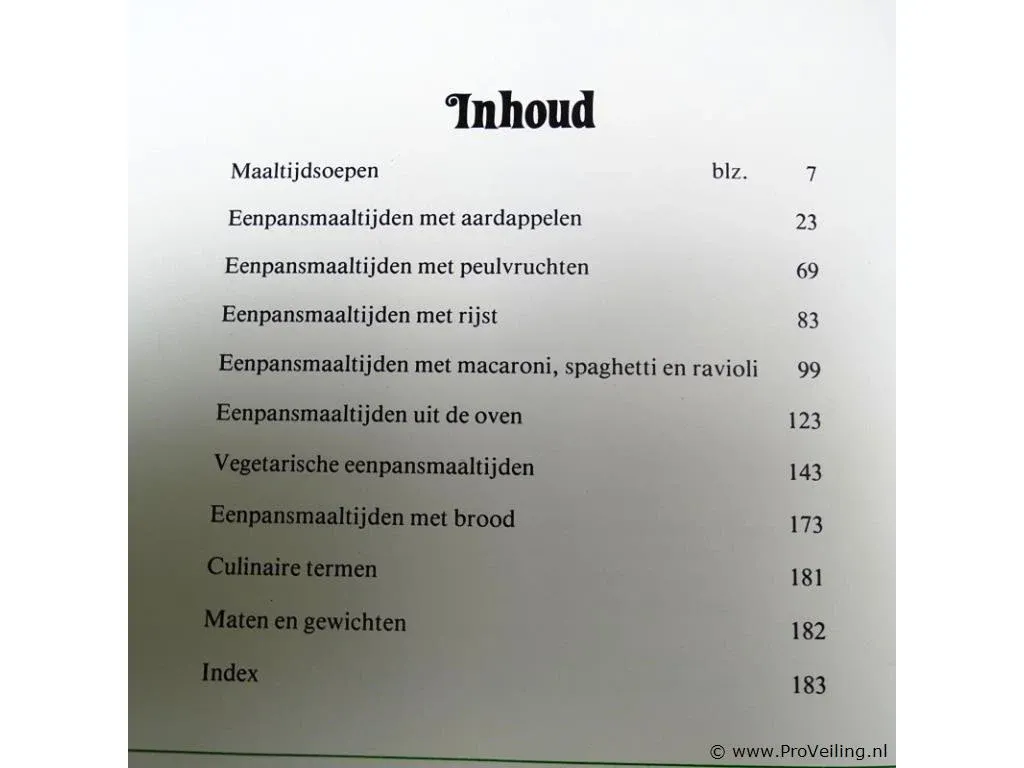 Inhoud

| | | |
|---|---|---|
| Maaltijdsoepen | blz. | 7 |
| Eenpansmaaltijden met aardappelen | | 23 |
| Eenpansmaaltijden met peulvruchten | | 69 |
| Eenpansmaaltijden met rijst | | 83 |
| Eenpansmaaltijden met macaroni, spaghetti en ravioli | | 99 |
| Eenpansmaaltijden uit de oven | | 123 |
| Vegetarische eenpansmaaltijden | | 143 |
| Eenpansmaaltijden met brood | | 173 |
| Culinaire termen | | 181 |
| Maten en gewichten | | 182 |
| Index | | 183 |

© www.ProVeiling.nl